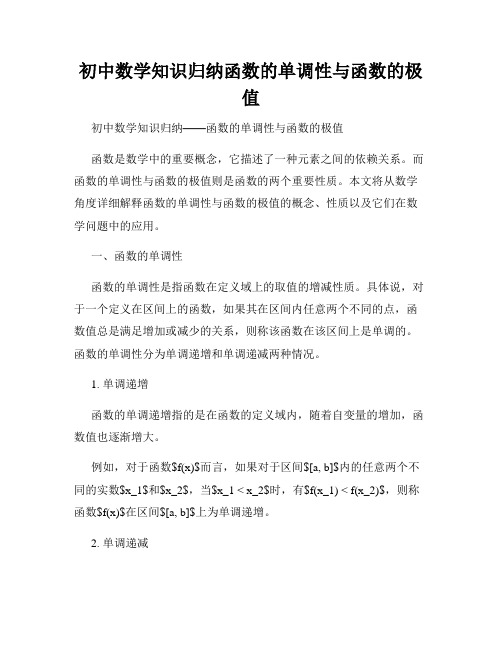 初中数学知识归纳函数的单调性与函数的极值

初中数学知识归纳——函数的单调性与函数的极值

函数是数学中的重要概念，它描述了一种元素之间的依赖关系。而函数的单调性与函数的极值则是函数的两个重要性质。本文将从数学角度详细解释函数的单调性与函数的极值的概念、性质以及它们在数学问题中的应用。

一、函数的单调性

函数的单调性是指函数在定义域上的取值的增减性质。具体说，对于一个定义在区间上的函数，如果其在区间内任意两个不同的点，函数值总是满足增加或减少的关系，则称该函数在该区间上是单调的。函数的单调性分为单调递增和单调递减两种情况。

1. 单调递增

函数的单调递增指的是在函数的定义域内，随着自变量的增加，函数值也逐渐增大。

例如，对于函数\$f(x)\$而言，如果对于区间\$[a, b]\$内的任意两个不同的实数\$x_1\$和\$x_2\$，当\$x_1 < x_2\$时，有\$f(x_1) < f(x_2)\$，则称函数\$f(x)\$在区间\$[a, b]\$上为单调递增。

2. 单调递减